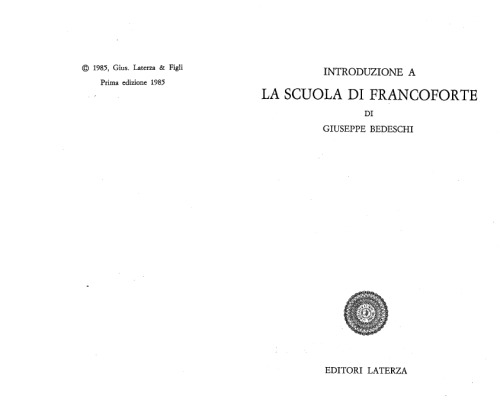 © 1985, Gius. Laterza & Figli
Prima edizione 1985

INTRODUZIONE A
LA SCUOLA DI FRANCOFORTE
DI
GIUSEPPE BEDESCHI

EDITORI LATERZA